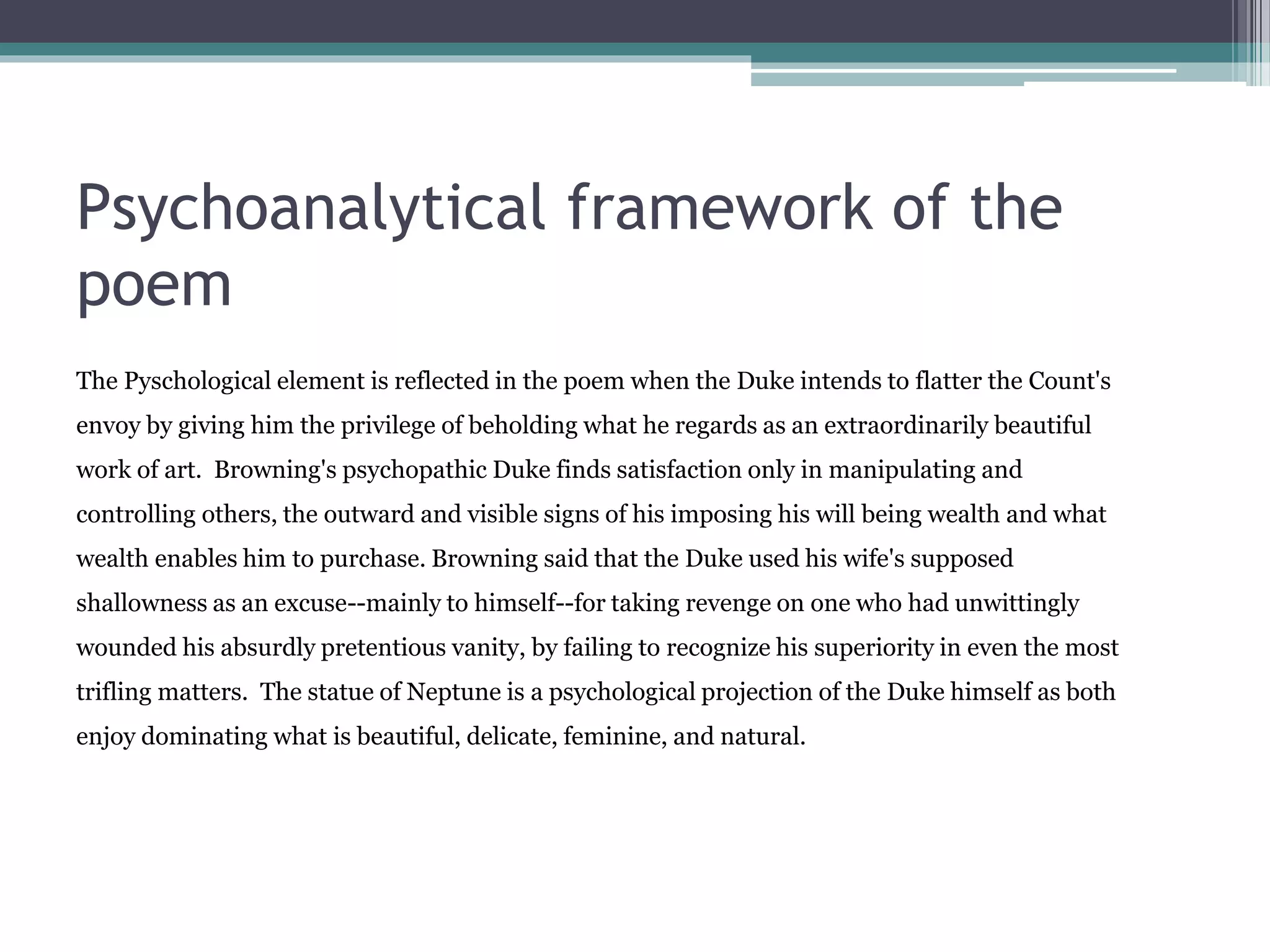 Psychoanalytical framework of the poem

The Pyschological element is reflected in the poem when the Duke intends to flatter the Count's envoy by giving him the privilege of beholding what he regards as an extraordinarily beautiful work of art.  Browning's psychopathic Duke finds satisfaction only in manipulating and controlling others, the outward and visible signs of his imposing his will being wealth and what wealth enables him to purchase. Browning said that the Duke used his wife's supposed shallowness as an excuse--mainly to himself--for taking revenge on one who had unwittingly wounded his absurdly pretentious vanity, by failing to recognize his superiority in even the most trifling matters.  The statue of Neptune is a psychological projection of the Duke himself as both enjoy dominating what is beautiful, delicate, feminine, and natural.